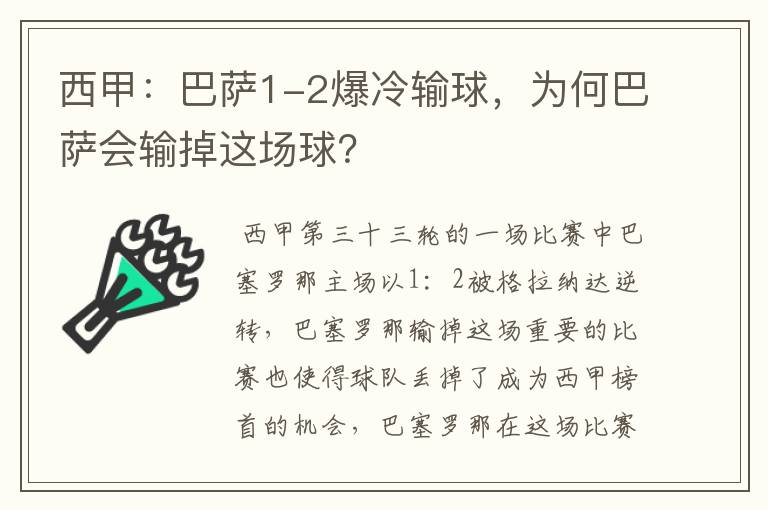 西甲：巴萨1-2爆冷输球，为何巴萨会输掉这场球?

西甲第三十三轮的一场比赛中巴塞罗那主场以1：2被格拉纳达逆转，巴塞罗那输掉这场重要的比赛也使得球队丢掉了成为西甲榜首的机会，巴塞罗那在这场比赛